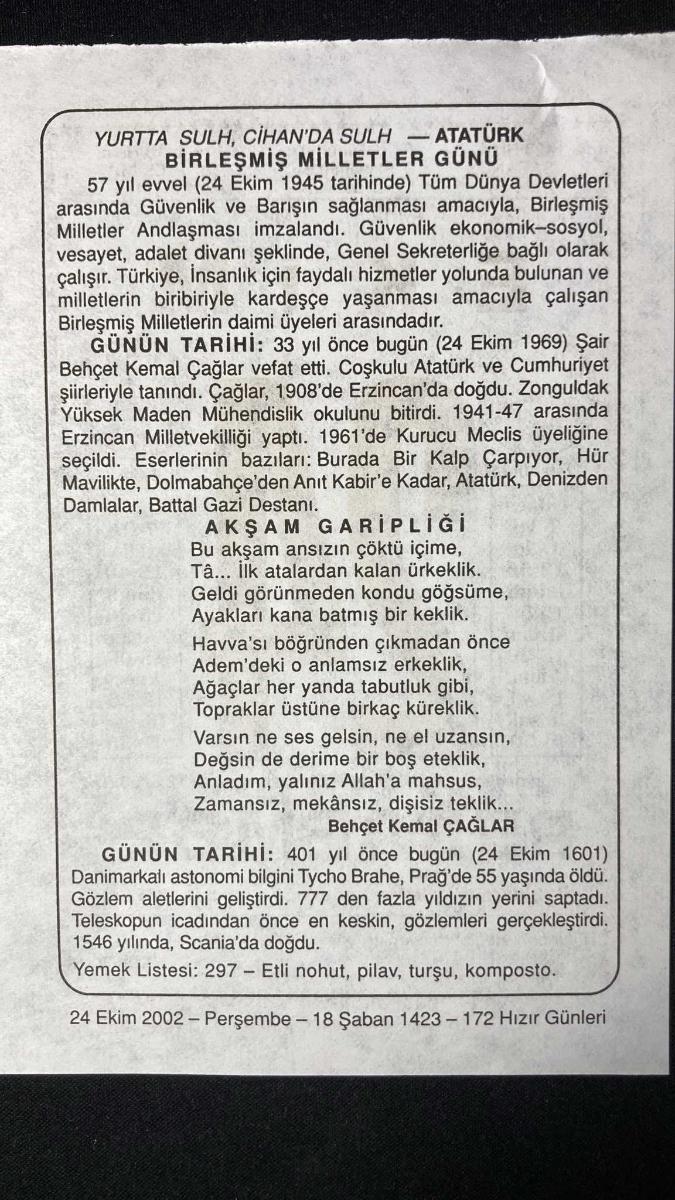 YURTTA SULH, CİHAN'DA SULH — ATATÜRK
BİRLEŞMİŞ MİLLETLER GÜNÜ

57 yıl evvel (24 Ekim 1945 tarihinde) Tüm Dünya Devletleri arasında Güvenlik ve Barışın sağlanması amacıyla, Birleşmiş Milletler Andlaşması imzalandı. Güvenlik ekonomik–sosyol, vesayet, adalet divanı şeklinde, Genel Sekreterliğe bağlı olarak çalışır. Türkiye, İnsanlık için faydalı hizmetler yolunda bulunan ve milletlerin biribiriyle kardeşçe yaşanması amacıyla çalışan Birleşmiş Milletlerin daimi üyeleri arasındadır.

GÜNÜN TARİHİ: 33 yıl önce bugün (24 Ekim 1969) Şair Behçet Kemal Çağlar vefat etti. Coşkulu Atatürk ve Cumhuriyet şiirleriyle tanındı. Çağlar, 1908'de Erzincan'da doğdu. Zonguldak Yüksek Maden Mühendislik okulunu bitirdi. 1941-47 arasında Erzincan Milletvekilliği yaptı. 1961'de Kurucu Meclis üyeliğine seçildi. Eserlerinin bazıları: Burada Bir Kalp Çarpıyor, Hür Mavilikte, Dolmabahçe'den Anıt Kabir'e Kadar, Atatürk, Denizden Damlalar, Battal Gazi Destanı.

AKŞAM GARİPLİĞİ

Bu akşam ansızın çöktü içime,
Tâ... İlk atalardan kalan ürkeklik.
Geldi görünmeden kondu göğsüme,
Ayakları kana batmış bir keklik.

Havva'sı böğründen çıkmadan önce
Adem'deki o anlamsız erkeklik,
Ağaçlar her yanda tabutluk gibi,
Topraklar üstüne birkaç küreklik.

Varsın ne ses gelsin, ne el uzansın,
Değsin de derime bir boş eteklik,
Anladım, yalınız Allah'a mahsus,
Zamansız, mekânsız, dişisiz teklik...

Behçet Kemal ÇAĞLAR

GÜNÜN TARİHİ: 401 yıl önce bugün (24 Ekim 1601) Danimarkalı astonomi bilgini Tycho Brahe, Prağ'de 55 yaşında öldü. Gözlem aletlerini geliştirdi. 777 den fazla yıldızın yerini saptadı. Teleskopun icadından önce en keskin, gözlemleri gerçekleştirdi. 1546 yılında, Scania'da doğdu.

Yemek Listesi: 297 – Etli nohut, pilav, turşu, komposto.

24 Ekim 2002 – Perşembe – 18 Şaban 1423 – 172 Hızır Günleri